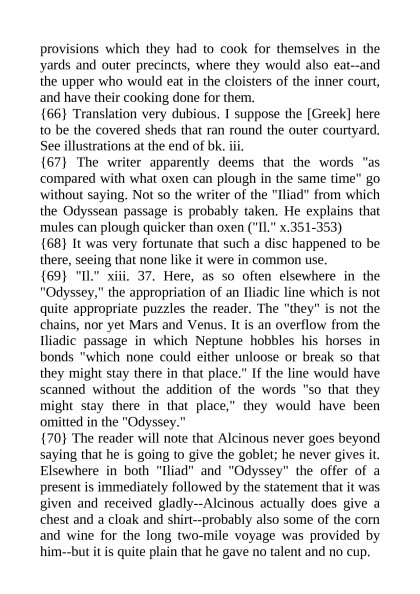 provisions which they had to cook for themselves in the yards and outer precincts, where they would also eat--and the upper who would eat in the cloisters of the inner court, and have their cooking done for them.
{66} Translation very dubious. I suppose the [Greek] here to be the covered sheds that ran round the outer courtyard. See illustrations at the end of bk. iii.
{67} The writer apparently deems that the words "as compared with what oxen can plough in the same time" go without saying. Not so the writer of the "Iliad" from which the Odyssean passage is probably taken. He explains that mules can plough quicker than oxen ("Il." x.351-353)
{68} It was very fortunate that such a disc happened to be there, seeing that none like it were in common use.
{69} "Il." xiii. 37. Here, as so often elsewhere in the "Odyssey," the appropriation of an Iliadic line which is not quite appropriate puzzles the reader. The "they" is not the chains, nor yet Mars and Venus. It is an overflow from the Iliadic passage in which Neptune hobbles his horses in bonds "which none could either unloose or break so that they might stay there in that place." If the line would have scanned without the addition of the words "so that they might stay there in that place," they would have been omitted in the "Odyssey."
{70} The reader will note that Alcinous never goes beyond saying that he is going to give the goblet; he never gives it. Elsewhere in both "Iliad" and "Odyssey" the offer of a present is immediately followed by the statement that it was given and received gladly--Alcinous actually does give a chest and a cloak and shirt--probably also some of the corn and wine for the long two-mile voyage was provided by him--but it is quite plain that he gave no talent and no cup.